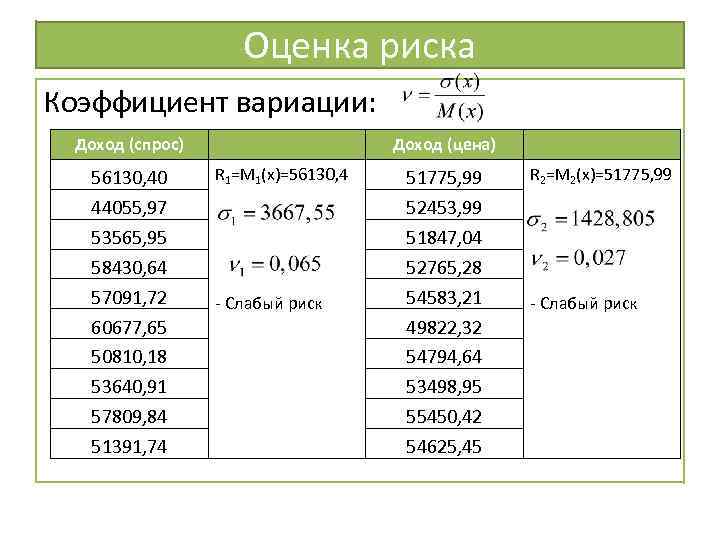 Оценка риска

Коэффициент вариации: $\nu = \frac{\sigma(x)}{M(x)}$

| Доход (спрос) | | Доход (цена) | |
|---|---|---|---|
| 56130,40 | $R_1$=$M_1$(x)=56130,4 $\sigma_1 = 3667,55$ $\nu_1 = 0,065$ - Слабый риск | 51775,99 | $R_2$=$M_2$(x)=51775,99 $\sigma_2 = 1428,805$ $\nu_2 = 0,027$ - Слабый риск |
| 44055,97 | | 52453,99 | |
| 53565,95 | | 51847,04 | |
| 58430,64 | | 52765,28 | |
| 57091,72 | | 54583,21 | |
| 60677,65 | | 49822,32 | |
| 50810,18 | | 54794,64 | |
| 53640,91 | | 53498,95 | |
| 57809,84 | | 55450,42 | |
| 51391,74 | | 54625,45 | |